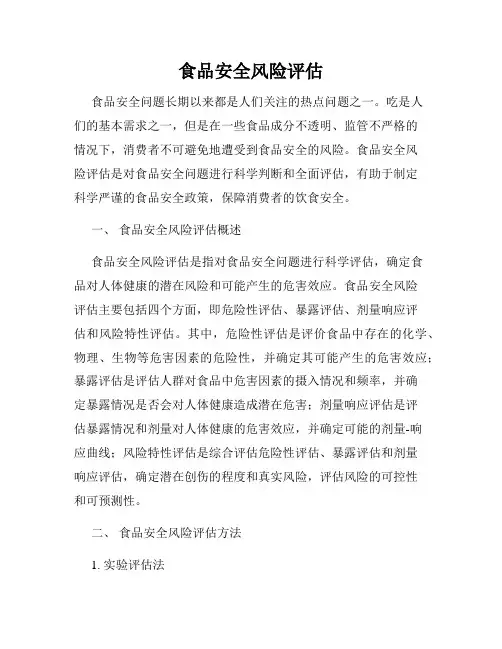 食品安全风险评估

食品安全问题长期以来都是人们关注的热点问题之一。吃是人们的基本需求之一，但是在一些食品成分不透明、监管不严格的情况下，消费者不可避免地遭受到食品安全的风险。食品安全风险评估是对食品安全问题进行科学判断和全面评估，有助于制定科学严谨的食品安全政策，保障消费者的饮食安全。

一、 食品安全风险评估概述

食品安全风险评估是指对食品安全问题进行科学评估，确定食品对人体健康的潜在风险和可能产生的危害效应。食品安全风险评估主要包括四个方面，即危险性评估、暴露评估、剂量响应评估和风险特性评估。其中，危险性评估是评价食品中存在的化学、物理、生物等危害因素的危险性，并确定其可能产生的危害效应；暴露评估是评估人群对食品中危害因素的摄入情况和频率，并确定暴露情况是否会对人体健康造成潜在危害；剂量响应评估是评估暴露情况和剂量对人体健康的危害效应，并确定可能的剂量-响应曲线；风险特性评估是综合评估危险性评估、暴露评估和剂量响应评估，确定潜在创伤的程度和真实风险，评估风险的可控性和可预测性。

二、 食品安全风险评估方法

1. 实验评估法